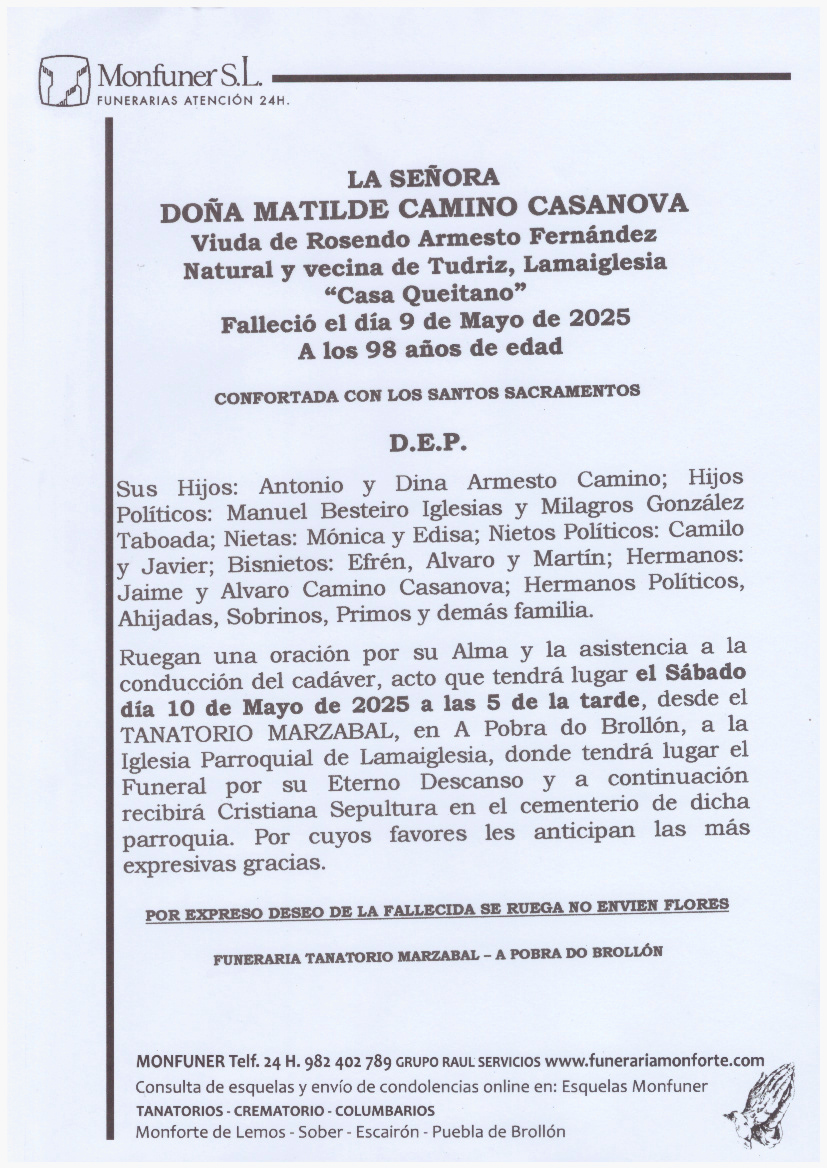 Monfuner S.L.
FUNERARIAS ATENCIÓN 24H.

LA SEÑORA
DOÑA MATILDE CAMINO CASANOVA
Viuda de Rosendo Armesto Fernández
Natural y vecina de Tudriz, Lamaiglesia
“Casa Queitano”
Falleció el día 9 de Mayo de 2025
A los 98 años de edad

CONFORTADA CON LOS SANTOS SACRAMENTOS

D.E.P.

Sus Hijos: Antonio y Dina Armesto Camino; Hijos Políticos: Manuel Besteiro Iglesias y Milagros González Taboada; Nietas: Mónica y Edisa; Nietos Políticos: Camilo y Javier; Bisnietos: Efrén, Alvaro y Martín; Hermanos: Jaime y Alvaro Camino Casanova; Hermanos Políticos, Ahijadas, Sobrinos, Primos y demás familia.

Ruegan una oración por su Alma y la asistencia a la conducción del cadáver, acto que tendrá lugar el Sábado día 10 de Mayo de 2025 a las 5 de la tarde, desde el TANATORIO MARZABAL, en A Pobra do Brollón, a la Iglesia Parroquial de Lamaiglesia, donde tendrá lugar el Funeral por su Eterno Descanso y a continuación recibirá Cristiana Sepultura en el cementerio de dicha parroquia. Por cuyos favores les anticipan las más expresivas gracias.

POR EXPRESO DESEO DE LA FALLECIDA SE RUEGA NO ENVIEN FLORES

FUNERARIA TANATORIO MARZABAL – A POBRA DO BROLLÓN

MONFUNER Telf. 24 H. 982 402 789 GRUPO RAUL SERVICIOS www.funerariamonforte.com
Consulta de esquelas y envío de condolencias online en: Esquelas Monfuner
TANATORIOS - CREMATORIO - COLUMBARIOS
Monforte de Lemos - Sober - Escairón - Puebla de Brollón